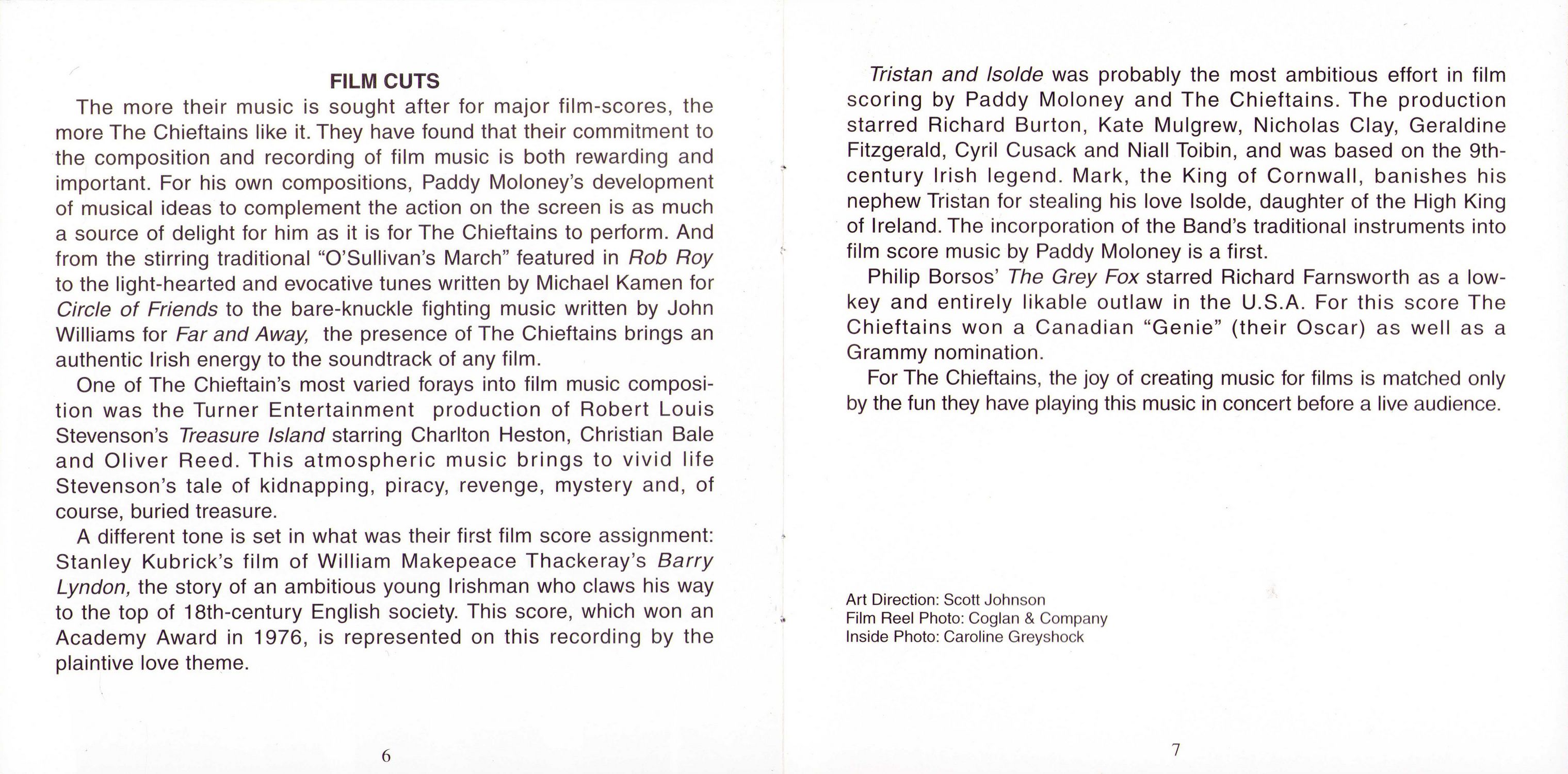 FILM CUTS

The more their music is sought after for major film-scores, the more The Chieftains like it. They have found that their commitment to the composition and recording of film music is both rewarding and important. For his own compositions, Paddy Moloney's development of musical ideas to complement the action on the screen is as much a source of delight for him as it is for The Chieftains to perform. And from the stirring traditional "O'Sullivan's March" featured in Rob Roy to the light-hearted and evocative tunes written by Michael Kamen for Circle of Friends to the bare-knuckle fighting music written by John Williams for Far and Away, the presence of The Chieftains brings an authentic Irish energy to the soundtrack of any film.

One of The Chieftain's most varied forays into film music composition was the Turner Entertainment production of Robert Louis Stevenson's Treasure Island starring Charlton Heston, Christian Bale and Oliver Reed. This atmospheric music brings to vivid life Stevenson's tale of kidnapping, piracy, revenge, mystery and, of course, buried treasure.

A different tone is set in what was their first film score assignment: Stanley Kubrick's film of William Makepeace Thackeray's Barry Lyndon, the story of an ambitious young Irishman who claws his way to the top of 18th-century English society. This score, which won an Academy Award in 1976, is represented on this recording by the plaintive love theme.

6

Tristan and Isolde was probably the most ambitious effort in film scoring by Paddy Moloney and The Chieftains. The production starred Richard Burton, Kate Mulgrew, Nicholas Clay, Geraldine Fitzgerald, Cyril Cusack and Niall Toibin, and was based on the 9th-century Irish legend. Mark, the King of Cornwall, banishes his nephew Tristan for stealing his love Isolde, daughter of the High King of Ireland. The incorporation of the Band's traditional instruments into film score music by Paddy Moloney is a first.

Philip Borsos' The Grey Fox starred Richard Farnsworth as a low-key and entirely likable outlaw in the U.S.A. For this score The Chieftains won a Canadian "Genie" (their Oscar) as well as a Grammy nomination.

For The Chieftains, the joy of creating music for films is matched only by the fun they have playing this music in concert before a live audience.

Art Direction: Scott Johnson
Film Reel Photo: Coglan & Company
Inside Photo: Caroline Greyshock

7